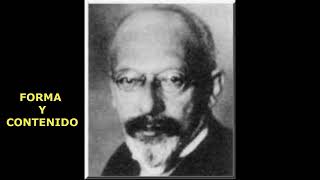 FORMA
Y
CONTENIDO